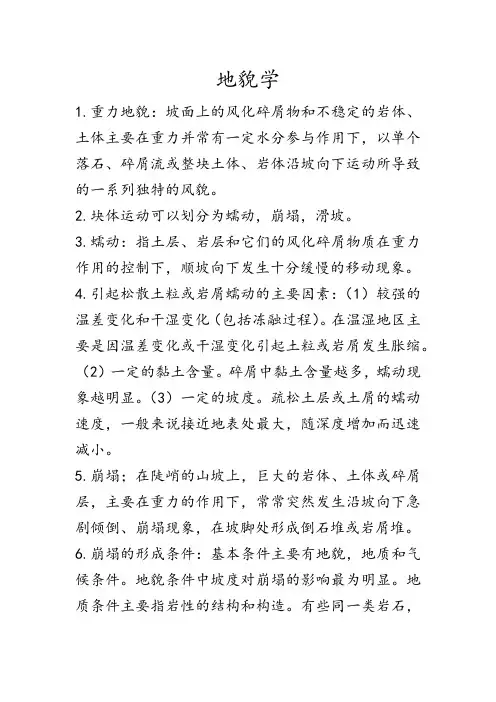 地貌学

1.重力地貌：坡面上的风化碎屑物和不稳定的岩体、土体主要在重力并常有一定水分参与作用下，以单个落石、碎屑流或整块土体、岩体沿坡向下运动所导致的一系列独特的风貌。

2.块体运动可以划分为蠕动，崩塌，滑坡。

3.蠕动：指土层、岩层和它们的风化碎屑物质在重力作用的控制下，顺坡向下发生十分缓慢的移动现象。

4.引起松散土粒或岩屑蠕动的主要因素：（1）较强的温差变化和干湿变化(包括冻融过程)。在温湿地区主要是因温差变化或干湿变化引起土粒或岩屑发生胀缩。（2）一定的黏土含量。碎屑中黏土含量越多，蠕动现象越明显。（3）一定的坡度。疏松土层或土屑的蠕动速度，一般来说接近地表处最大，随深度增加而迅速减小。

5.崩塌：在陡峭的山坡上，巨大的岩体、土体或碎屑层，主要在重力的作用下，常常突然发生沿坡向下急剧倾倒、崩塌现象，在坡脚处形成倒石堆或岩屑堆。

6.崩塌的形成条件：基本条件主要有地貌，地质和气候条件。地貌条件中坡度对崩塌的影响最为明显。地质条件主要指岩性的结构和构造。有些同一类岩石，